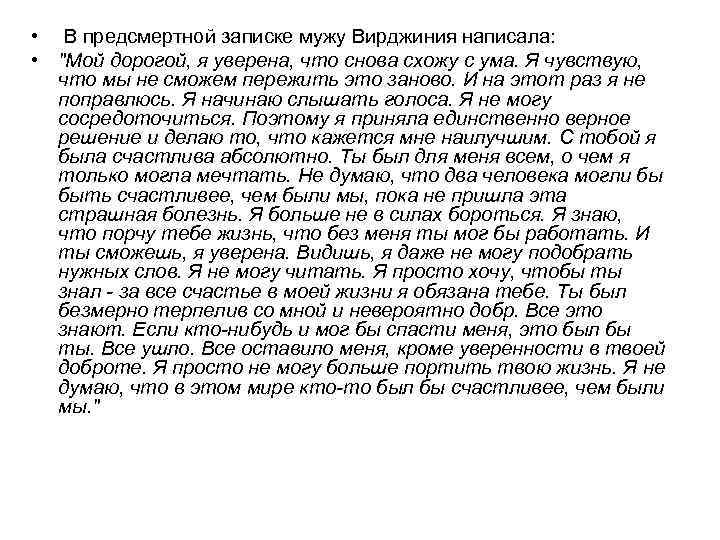 • В предсмертной записке мужу Вирджиния написала:

• "Мой дорогой, я уверена, что снова схожу с ума. Я чувствую, что мы не сможем пережить это заново. И на этот раз я не поправлюсь. Я начинаю слышать голоса. Я не могу сосредоточиться. Поэтому я приняла единственно верное решение и делаю то, что кажется мне наилучшим. С тобой я была счастлива абсолютно. Ты был для меня всем, о чем я только могла мечтать. Не думаю, что два человека могли бы быть счастливее, чем были мы, пока не пришла эта страшная болезнь. Я больше не в силах бороться. Я знаю, что порчу тебе жизнь, что без меня ты мог бы работать. И ты сможешь, я уверена. Видишь, я даже не могу подобрать нужных слов. Я не могу читать. Я просто хочу, чтобы ты знал - за все счастье в моей жизни я обязана тебе. Ты был безмерно терпелив со мной и невероятно добр. Все это знают. Если кто-нибудь и мог бы спасти меня, это был бы ты. Все ушло. Все оставило меня, кроме уверенности в твоей доброте. Я просто не могу больше портить твою жизнь. Я не думаю, что в этом мире кто-то был бы счастливее, чем были мы."